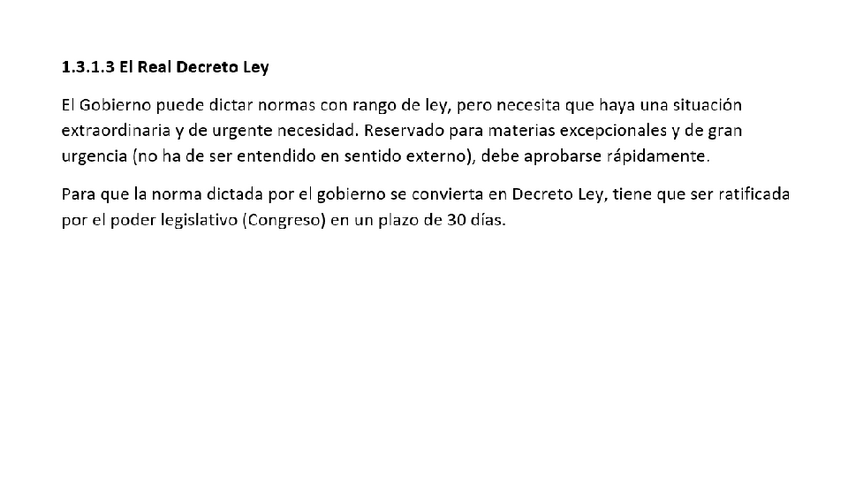 1.3.1.3 El Real Decreto Ley

El Gobierno puede dictar normas con rango de ley, pero necesita que haya una situación extraordinaria y de urgente necesidad. Reservado para materias excepcionales y de gran urgencia (no ha de ser entendido en sentido externo), debe aprobarse rápidamente.

Para que la norma dictada por el gobierno se convierta en Decreto Ley, tiene que ser ratificada por el poder legislativo (Congreso) en un plazo de 30 días.